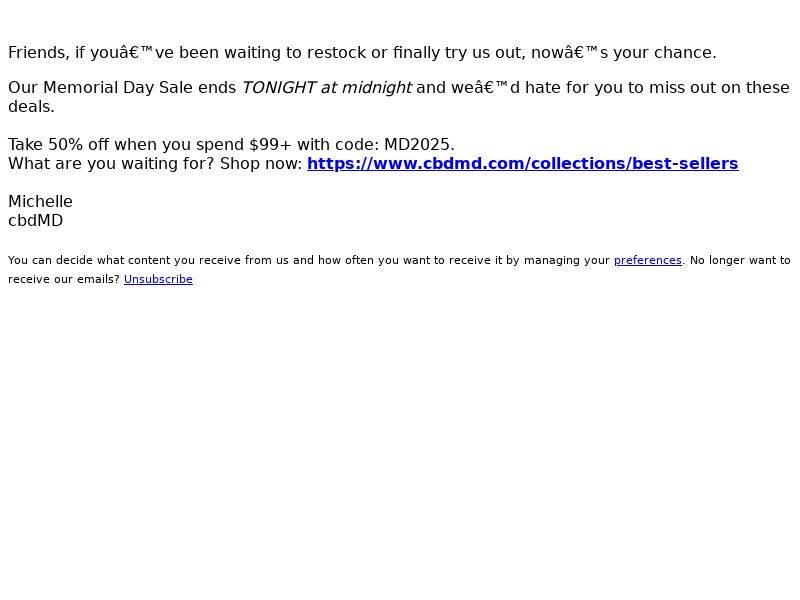 Friends, if youâ€™ve been waiting to restock or finally try us out, nowâ€™s your chance.

Our Memorial Day Sale ends TONIGHT at midnight and weâ€™d hate for you to miss out on these deals.

Take 50% off when you spend $99+ with code: MD2025.
What are you waiting for? Shop now: https://www.cbdmd.com/collections/best-sellers

Michelle
cbdMD

You can decide what content you receive from us and how often you want to receive it by managing your preferences. No longer want to receive our emails? Unsubscribe